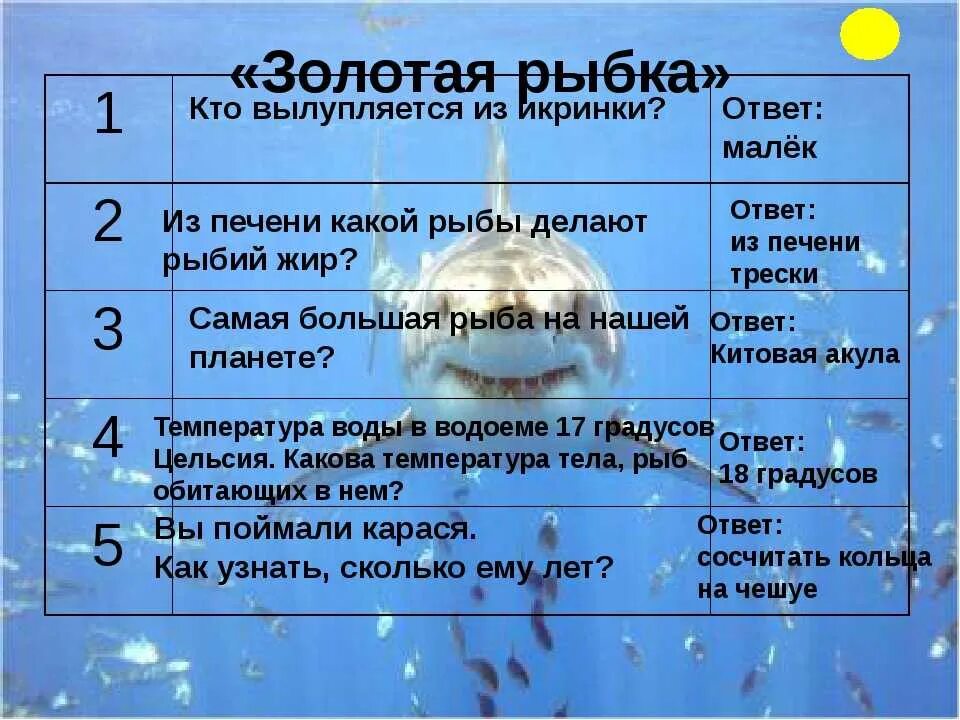 «Золотая рыбка»

| 1 | Кто вылупляется из икринки? | Ответ: малёк |
|---|---|---|
| 2 | Из печени какой рыбы делают рыбий жир? | Ответ: из печени трески |
| 3 | Самая большая рыба на нашей планете? | Ответ: Китовая акула |
| 4 | Температура воды в водоеме 17 градусов Цельсия. Какова температура тела, рыб обитающих в нем? | Ответ: 18 градусов |
| 5 | Вы поймали карася. Как узнать, сколько ему лет? | Ответ: сосчитать кольца на чешуе |